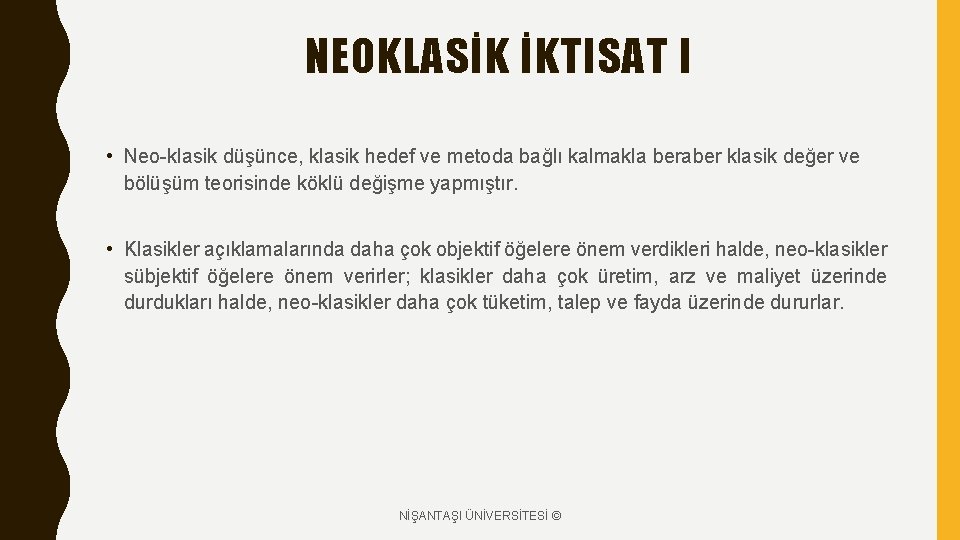 NEOKLASİK İKTISAT I

• Neo-klasik düşünce, klasik hedef ve metoda bağlı kalmakla beraber klasik değer ve bölüşüm teorisinde köklü değişme yapmıştır.

• Klasikler açıklamalarında daha çok objektif öğelere önem verdikleri halde, neo-klasikler sübjektif öğelere önem verirler; klasikler daha çok üretim, arz ve maliyet üzerinde durdukları halde, neo-klasikler daha çok tüketim, talep ve fayda üzerinde dururlar.

NİŞANTAŞI ÜNİVERSİTESİ ©